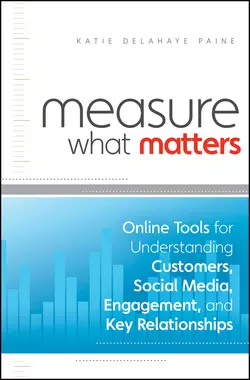 KATIE DELAHAYE PAINE

measure
what matters

Online Tools for Understanding Customers, Social Media, Engagement, and Key Relationships